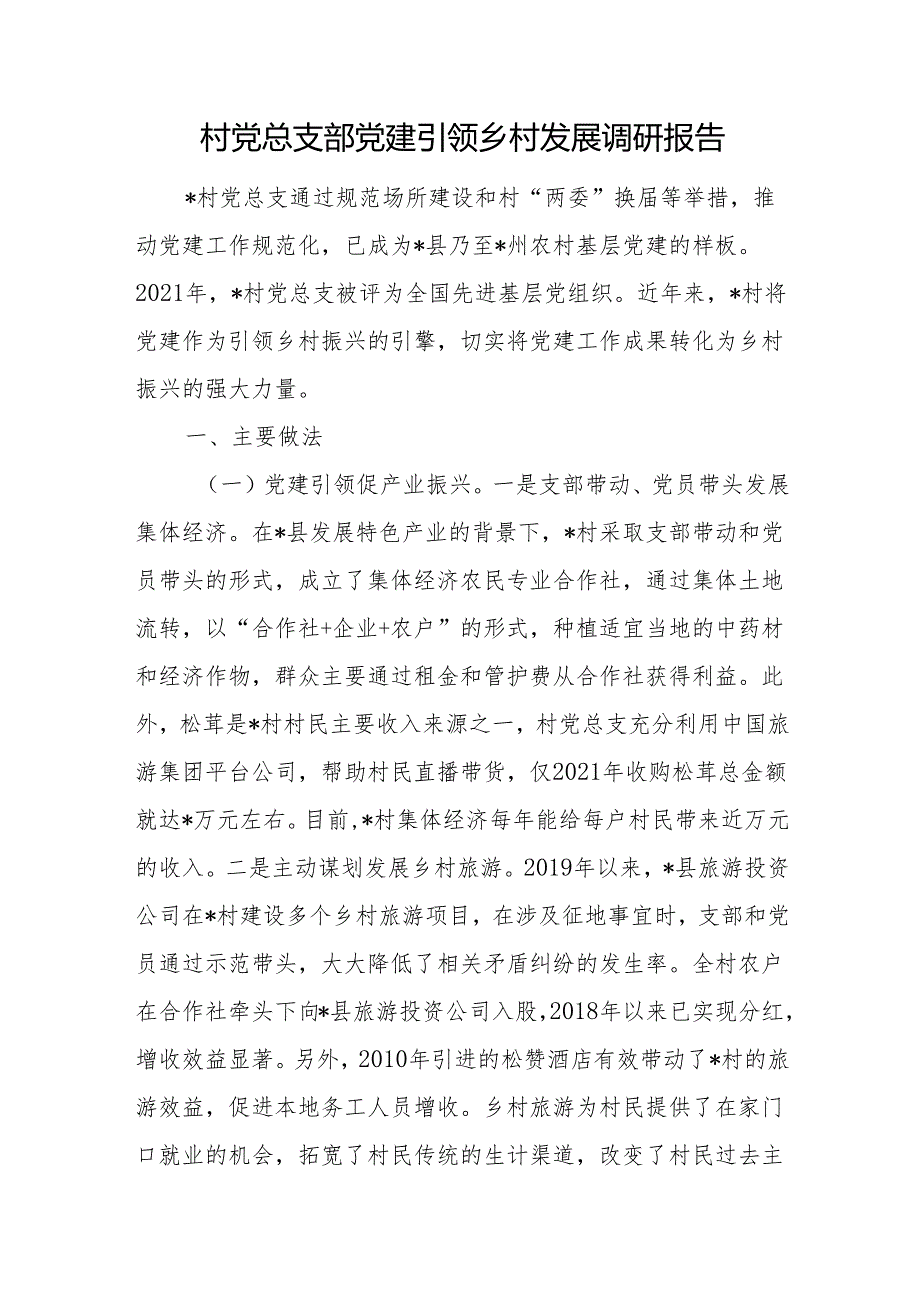 村党总支部党建引领乡村发展调研报告

*村党总支通过规范场所建设和村“两委”换届等举措，推动党建工作规范化，已成为*县乃至*州农村基层党建的样板。2021年，*村党总支被评为全国先进基层党组织。近年来，*村将党建作为引领乡村振兴的引擎，切实将党建工作成果转化为乡村振兴的强大力量。

一、主要做法

（一）党建引领促产业振兴。一是支部带动、党员带头发展集体经济。在*县发展特色产业的背景下，*村采取支部带动和党员带头的形式，成立了集体经济农民专业合作社，通过集体土地流转，以“合作社+企业+农户”的形式，种植适宜当地的中药材和经济作物，群众主要通过租金和管护费从合作社获得利益。此外，松茸是*村村民主要收入来源之一，村党总支充分利用中国旅游集团平台公司，帮助村民直播带货，仅2021年收购松茸总金额就达*万元左右。目前,*村集体经济每年能给每户村民带来近万元的收入。二是主动谋划发展乡村旅游。2019年以来，*县旅游投资公司在*村建设多个乡村旅游项目，在涉及征地事宜时，支部和党员通过示范带头，大大降低了相关矛盾纠纷的发生率。全村农户在合作社牵头下向*县旅游投资公司入股,2018年以来已实现分红，增收效益显著。另外，2010年引进的松赞酒店有效带动了*村的旅游效益，促进本地务工人员增收。乡村旅游为村民提供了在家门口就业的机会，拓宽了村民传统的生计渠道，改变了村民过去主